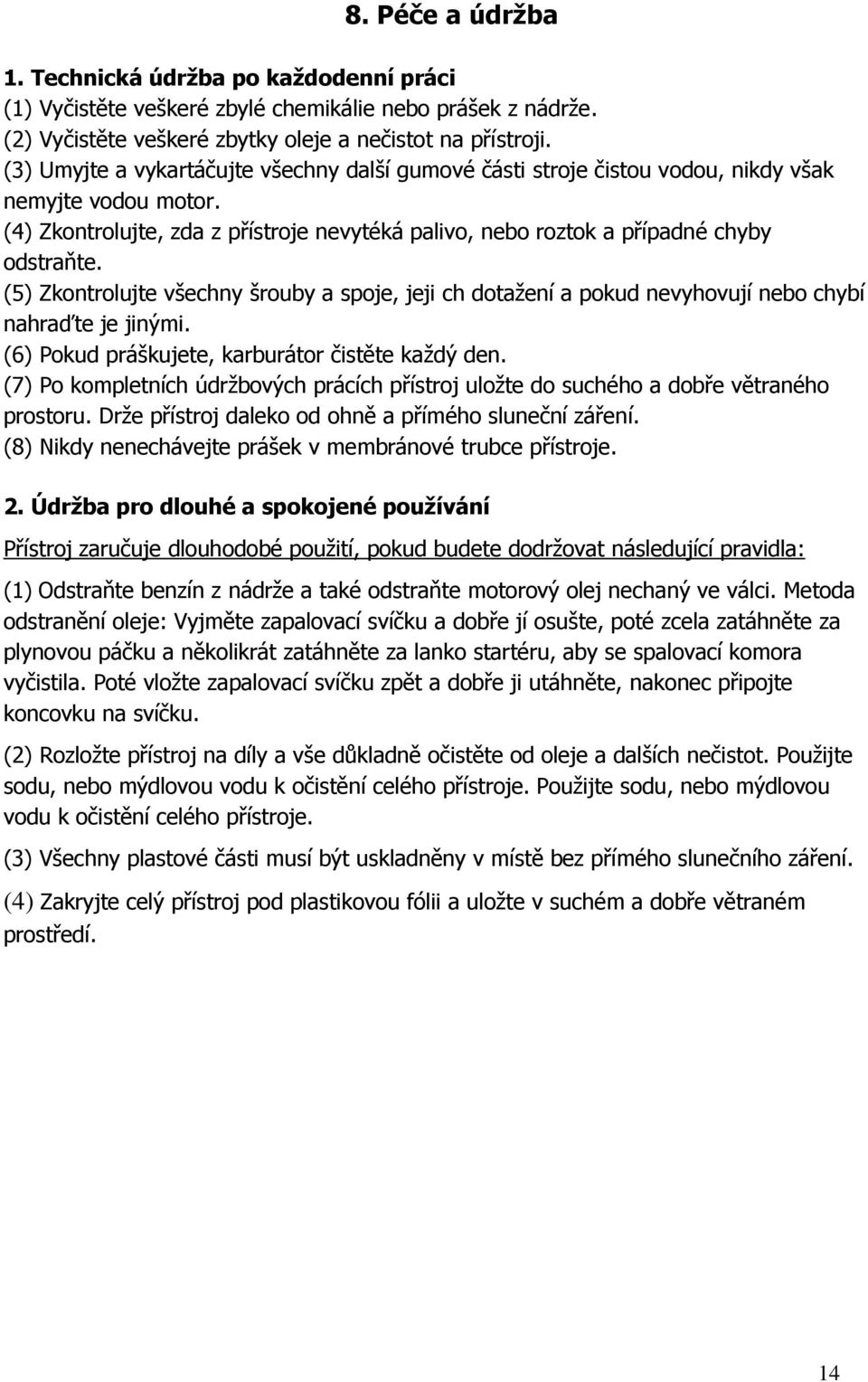 8. Péče a údržba

1. Technická údržba po každodenní práci
(1) Vyčistěte veškeré zbylé chemikálie nebo prášek z nádrže.
(2) Vyčistěte veškeré zbytky oleje a nečistot na přístroji.
(3) Umyjte a vykartáčujte všechny další gumové části stroje čistou vodou, nikdy však nemyjte vodou motor.
(4) Zkontrolujte, zda z přístroje nevytéká palivo, nebo roztok a případné chyby odstraňte.
(5) Zkontrolujte všechny šrouby a spoje, jeji ch dotažení a pokud nevyhovují nebo chybí nahraďte je jinými.
(6) Pokud práškujete, karburátor čistěte každý den.
(7) Po kompletních údržbových prácích přístroj uložte do suchého a dobře větraného prostoru. Drže přístroj daleko od ohně a přímého sluneční záření.
(8) Nikdy nenechávejte prášek v membránové trubce přístroje.

2. Údržba pro dlouhé a spokojené používání

Přístroj zaručuje dlouhodobé použití, pokud budete dodržovat následující pravidla:

(1) Odstraňte benzín z nádrže a také odstraňte motorový olej nechaný ve válci. Metoda odstranění oleje: Vyjměte zapalovací svíčku a dobře jí osušte, poté zcela zatáhněte za plynovou páčku a několikrát zatáhněte za lanko startéru, aby se spalovací komora vyčistila. Poté vložte zapalovací svíčku zpět a dobře ji utáhněte, nakonec připojte koncovku na svíčku.

(2) Rozložte přístroj na díly a vše důkladně očistěte od oleje a dalších nečistot. Použijte sodu, nebo mýdlovou vodu k očistění celého přístroje. Použijte sodu, nebo mýdlovou vodu k očistění celého přístroje.

(3) Všechny plastové části musí být uskladněny v místě bez přímého slunečního záření.

(4) Zakryjte celý přístroj pod plastikovou fólii a uložte v suchém a dobře větraném prostředí.

14